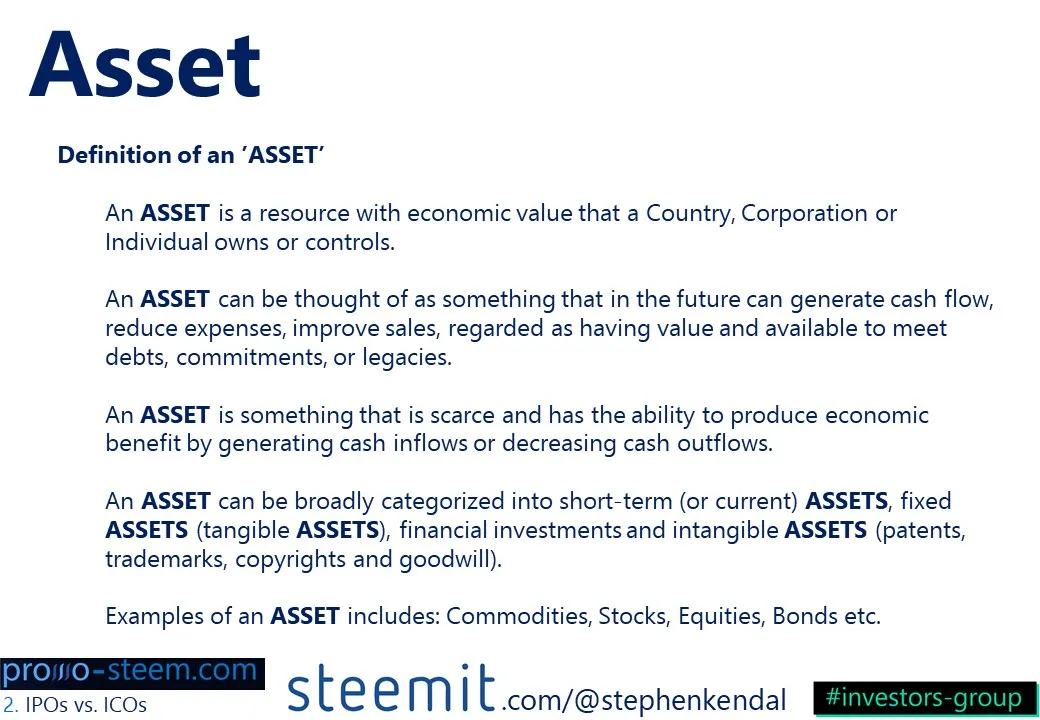 Asset

Definition of an 'ASSET'

An ASSET is a resource with economic value that a Country, Corporation or Individual owns or controls.

An ASSET can be thought of as something that in the future can generate cash flow, reduce expenses, improve sales, regarded as having value and available to meet debts, commitments, or legacies.

An ASSET is something that is scarce and has the ability to produce economic benefit by generating cash inflows or decreasing cash outflows.

An ASSET can be broadly categorized into short-term (or current) ASSETS, fixed ASSETS (tangible ASSETS), financial investments and intangible ASSETS (patents, trademarks, copyrights and goodwill).

Examples of an ASSET includes: Commodities, Stocks, Equities, Bonds etc.

promo-steem.com
2. IPOs vs. ICOs

steemit.com/@stephenkendal

#investors-group